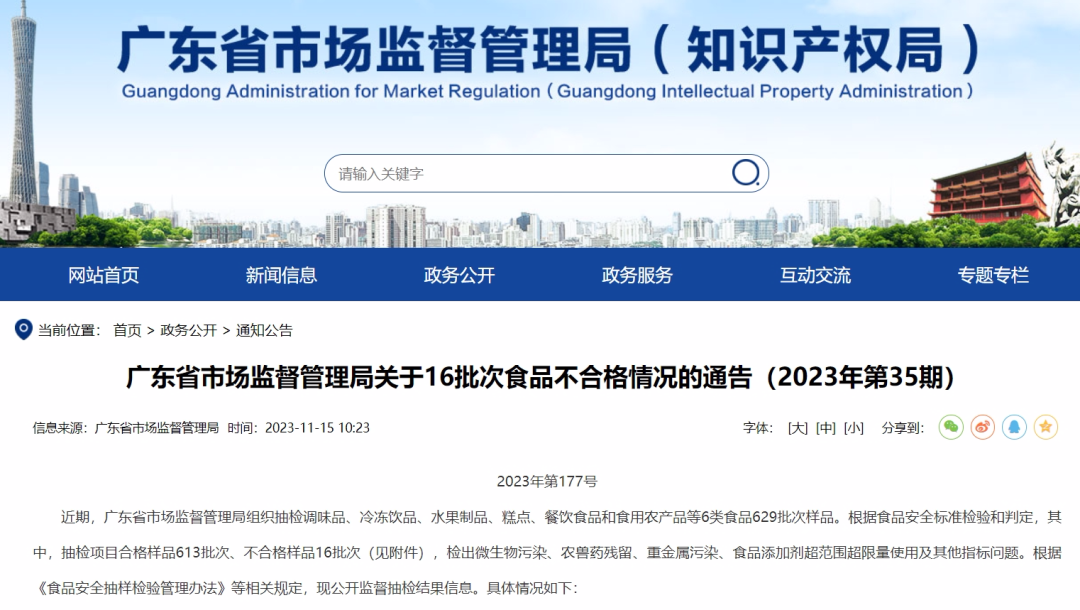 广东省市场监督管理局（知识产权局）
Guangdong Administration for Market Regulation（Guangdong Intellectual Property Administration）

请输入关键字

网站首页 新闻信息 政务公开 政务服务 互动交流 专题专栏

当前位置： 首页 > 政务公开 > 通知公告

广东省市场监督管理局关于16批次食品不合格情况的通告（2023年第35期）

信息来源：广东省市场监督管理局 时间：2023-11-15 10:23

字体： [大] [中] [小] 分享到：

2023年第177号

近期，广东省市场监督管理局组织抽检调味品、冷冻饮品、水果制品、糕点、餐饮食品和食用农产品等6类食品629批次样品。根据食品安全标准检验和判定，其中，抽检项目合格样品613批次、不合格样品16批次（见附件），检出微生物污染、农兽药残留、重金属污染、食品添加剂超范围超限量使用及其他指标问题。根据《食品安全抽样检验管理办法》等相关规定，现公开监督抽检结果信息。具体情况如下：